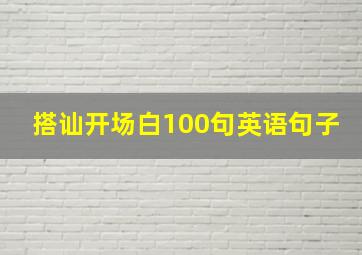 搭讪开场白100句英语句子